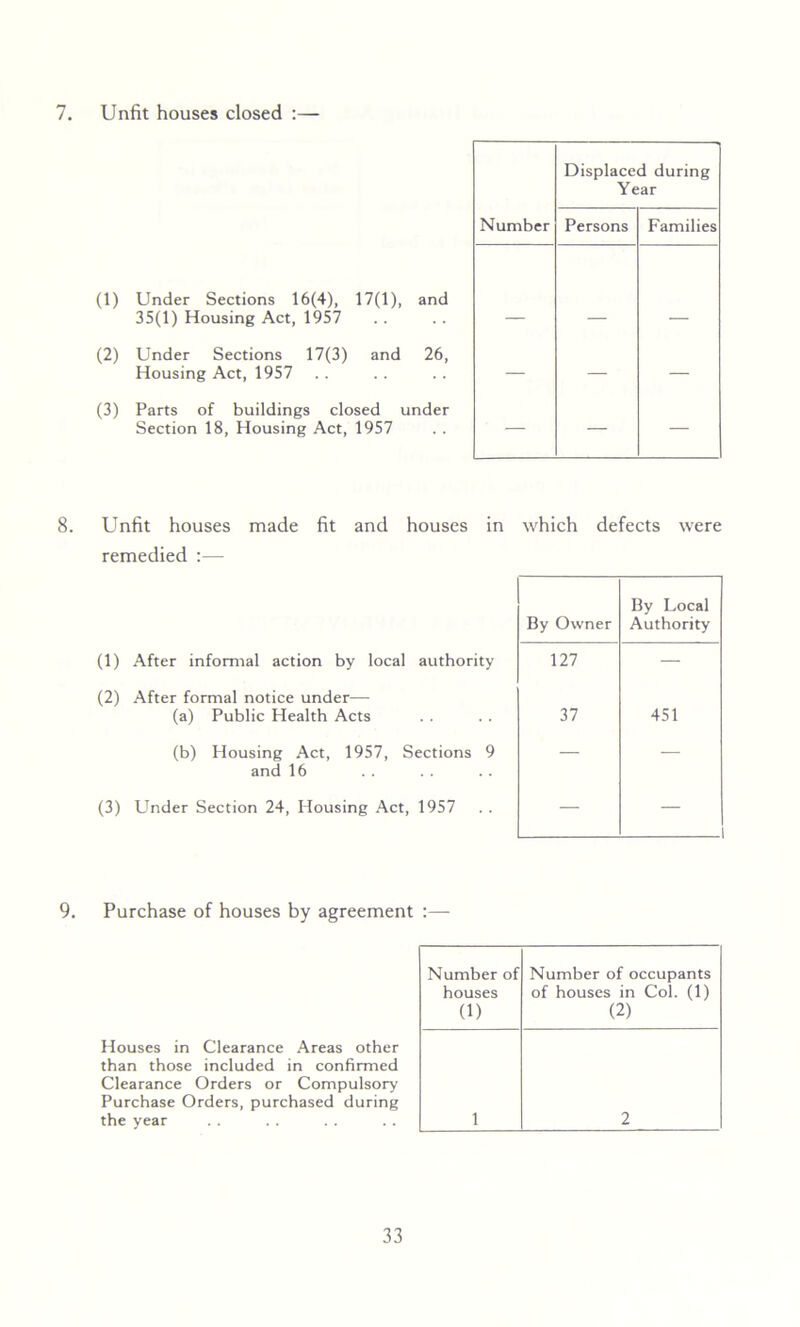 7. Unfit houses closed :—

| | Number | Displaced during Year: Persons | Displaced during Year: Families |
|---|---|---|---|
| (1) Under Sections 16(4), 17(1), and 35(1) Housing Act, 1957 . . . . | — | — | — |
| (2) Under Sections 17(3) and 26, Housing Act, 1957 . . . . . . | — | — | — |
| (3) Parts of buildings closed under Section 18, Housing Act, 1957 . . | — | — | — |

8. Unfit houses made fit and houses in which defects were remedied :—

| | By Owner | By Local Authority |
|---|---|---|
| (1) After informal action by local authority | 127 | — |
| (2) After formal notice under— (a) Public Health Acts . . . . | 37 | 451 |
| (b) Housing Act, 1957, Sections 9 and 16 . . . . . . | — | — |
| (3) Under Section 24, Housing Act, 1957 . . | — | — |

9. Purchase of houses by agreement :—

| | Number of houses (1) | Number of occupants of houses in Col. (1) (2) |
|---|---|---|
| Houses in Clearance Areas other than those included in confirmed Clearance Orders or Compulsory Purchase Orders, purchased during the year . . . . . . . . | 1 | 2 |

33